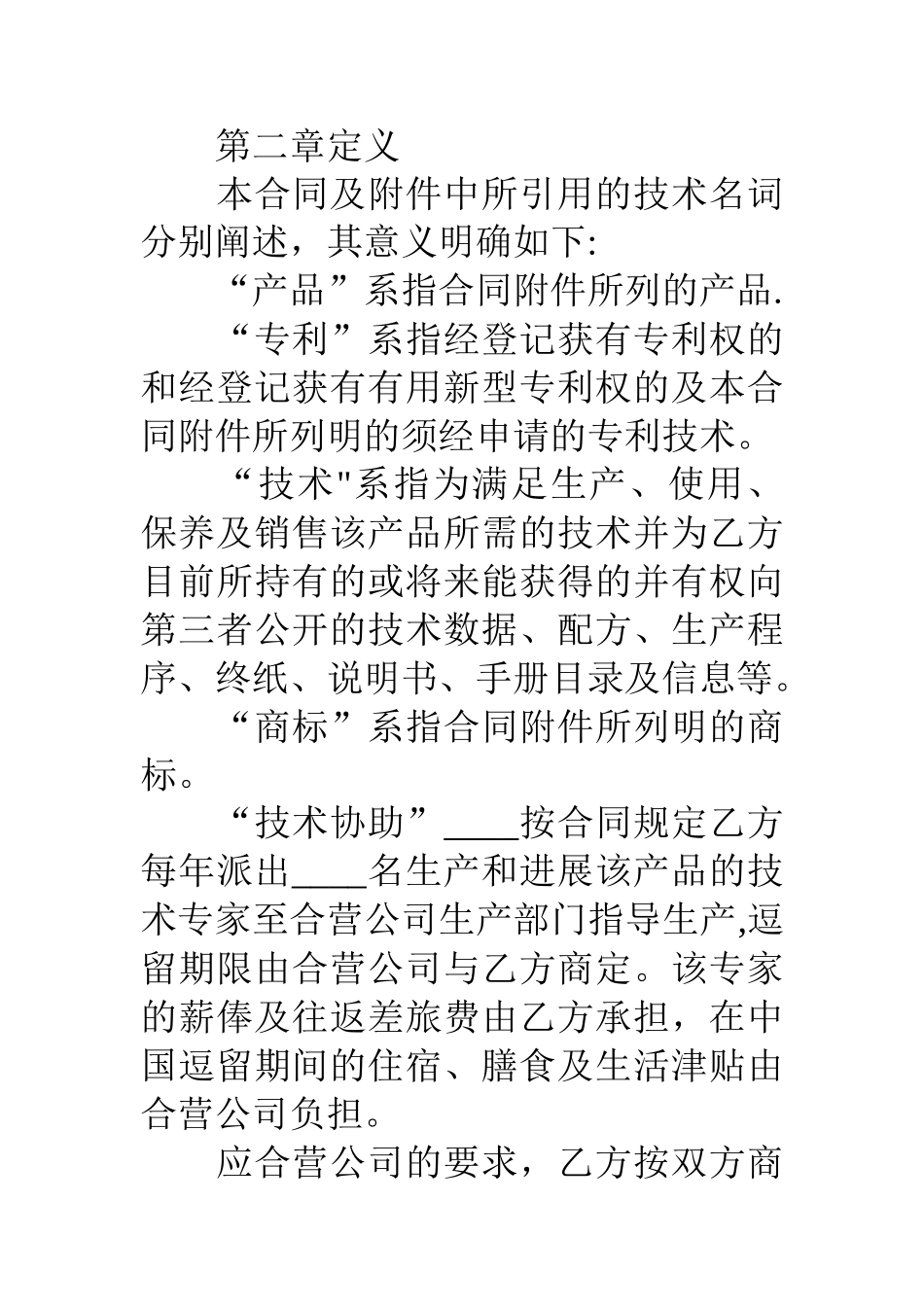 第二章定义

本合同及附件中所引用的技术名词分别阐述，其意义明确如下:

“产品”系指合同附件所列的产品.

“专利”系指经登记获有专利权的和经登记获有有用新型专利权的及本合同附件所列明的须经申请的专利技术。

“技术"系指为满足生产、使用、保养及销售该产品所需的技术并为乙方目前所持有的或将来能获得的并有权向第三者公开的技术数据、配方、生产程序、终纸、说明书、手册目录及信息等。

“商标”系指合同附件所列明的商标。

“技术协助”____按合同规定乙方每年派出____名生产和进展该产品的技术专家至合营公司生产部门指导生产,逗留期限由合营公司与乙方商定。该专家的薪俸及往返差旅费由乙方承担，在中国逗留期间的住宿、膳食及生活津贴由合营公司负担。

应合营公司的要求，乙方按双方商